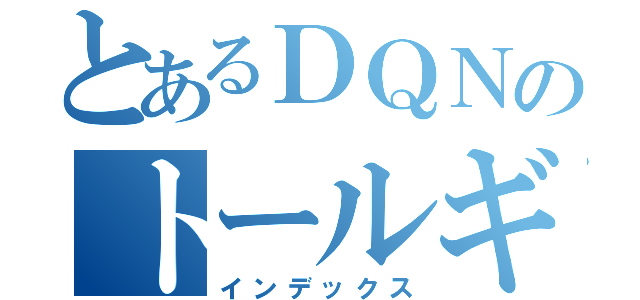 とあるＤＱＮの
トールギ
インデックス